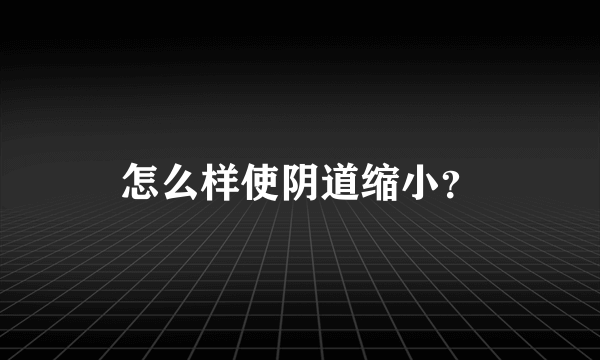 怎么样使阴道缩小？